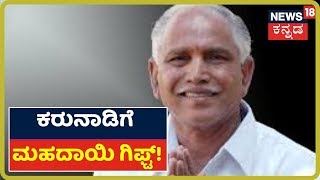 NEWS 18
ಕನ್ನಡ

ಕರುನಾಡಿಗೆ
ಮಹದಾಯಿ ಗಿಫ್ಟ್!